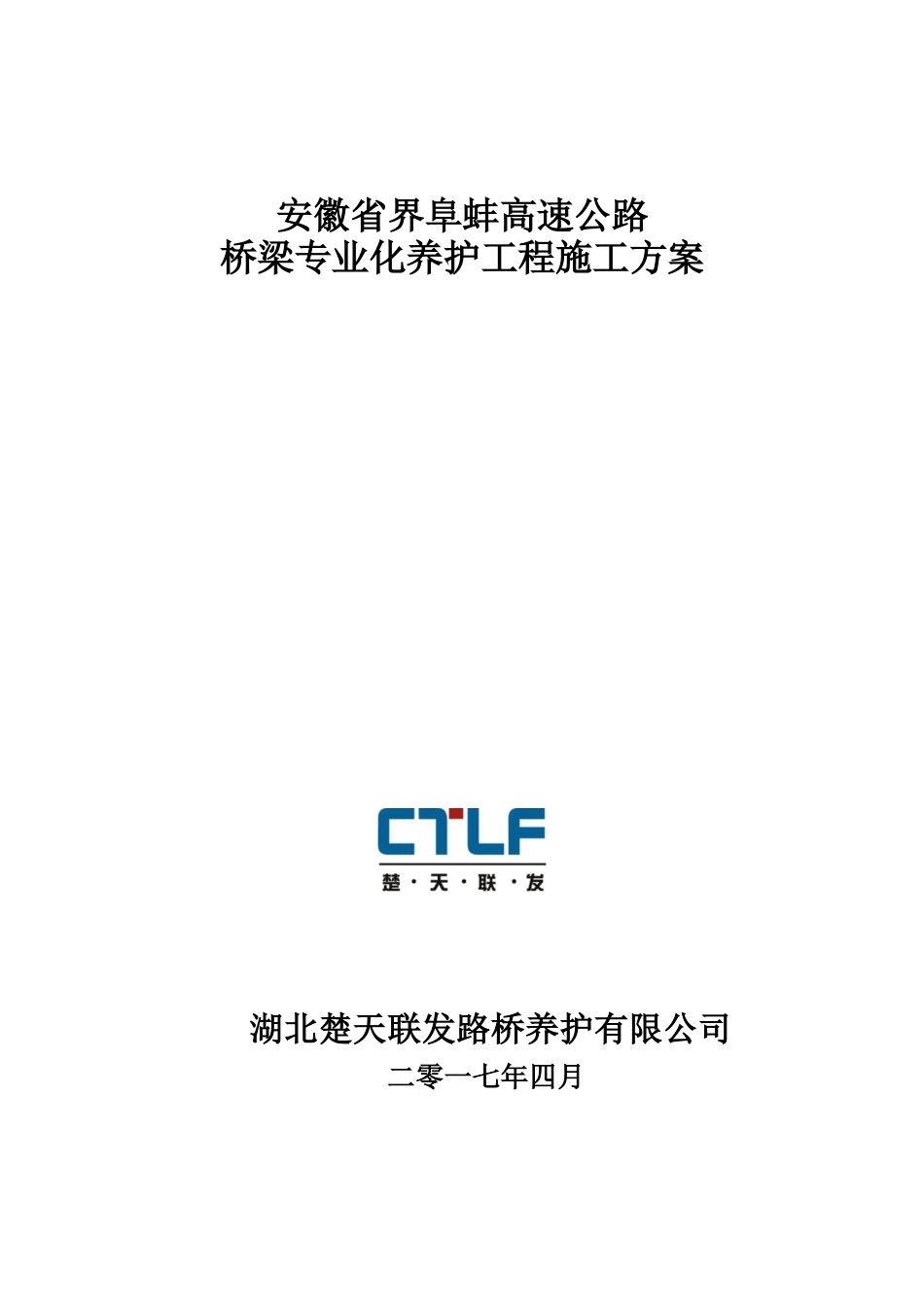 安徽省界阜蚌高速公路
桥梁专业化养护工程施工方案

CTLF
楚·天·联·发

湖北楚天联发路桥养护有限公司
二零一七年四月